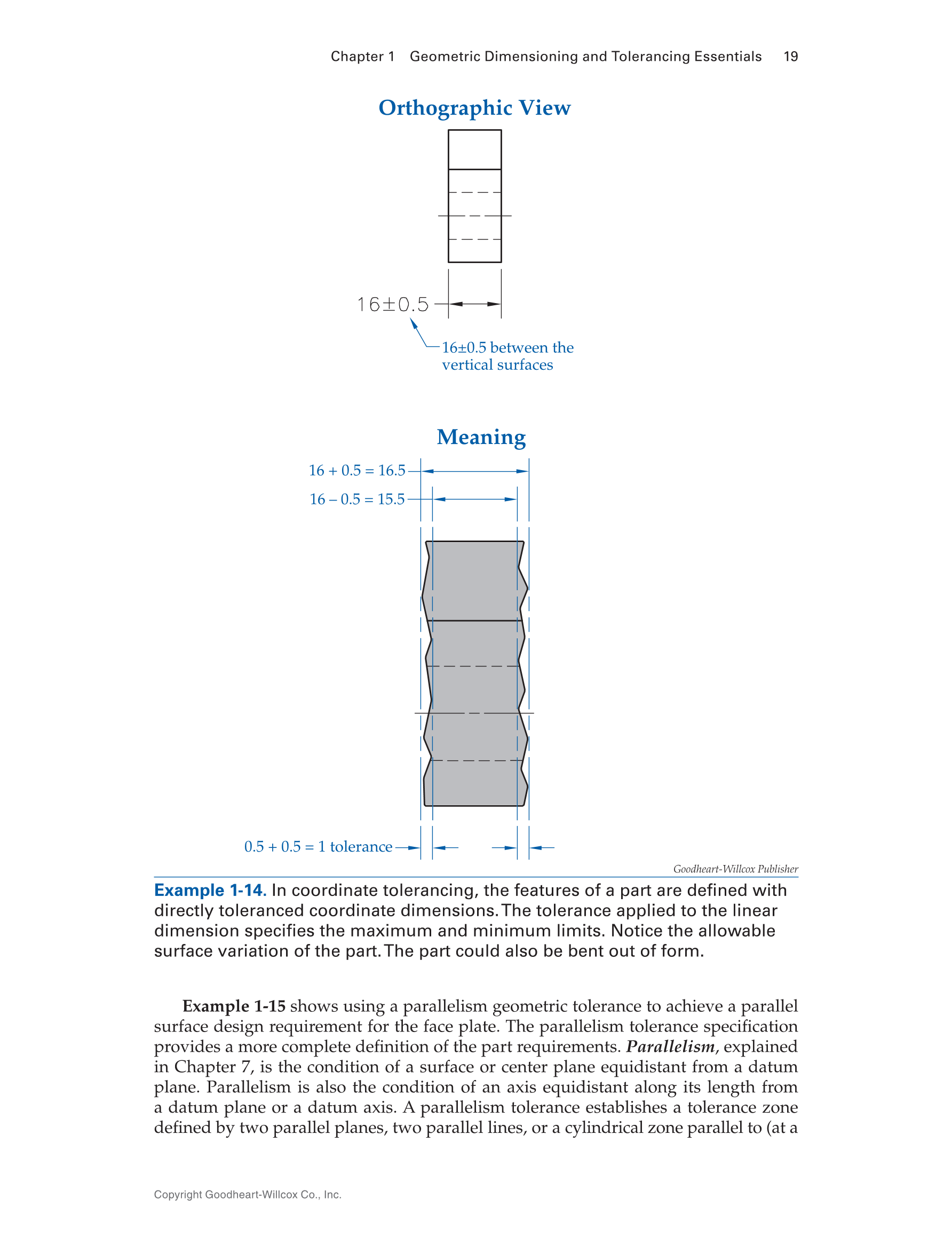 Chapter 1 Geometric Dimensioning and Tolerancing Essentials 19

Orthographic View

16±0.5

16±0.5 between the vertical surfaces

Meaning

16 + 0.5 = 16.5

16 – 0.5 = 15.5

0.5 + 0.5 = 1 tolerance

Goodheart-Willcox Publisher

Example 1-14. In coordinate tolerancing, the features of a part are defined with directly toleranced coordinate dimensions. The tolerance applied to the linear dimension specifies the maximum and minimum limits. Notice the allowable surface variation of the part. The part could also be bent out of form.

Example 1-15 shows using a parallelism geometric tolerance to achieve a parallel surface design requirement for the face plate. The parallelism tolerance specification provides a more complete definition of the part requirements. Parallelism, explained in Chapter 7, is the condition of a surface or center plane equidistant from a datum plane. Parallelism is also the condition of an axis equidistant along its length from a datum plane or a datum axis. A parallelism tolerance establishes a tolerance zone defined by two parallel planes, two parallel lines, or a cylindrical zone parallel to (at a

Copyright Goodheart-Willcox Co., Inc.